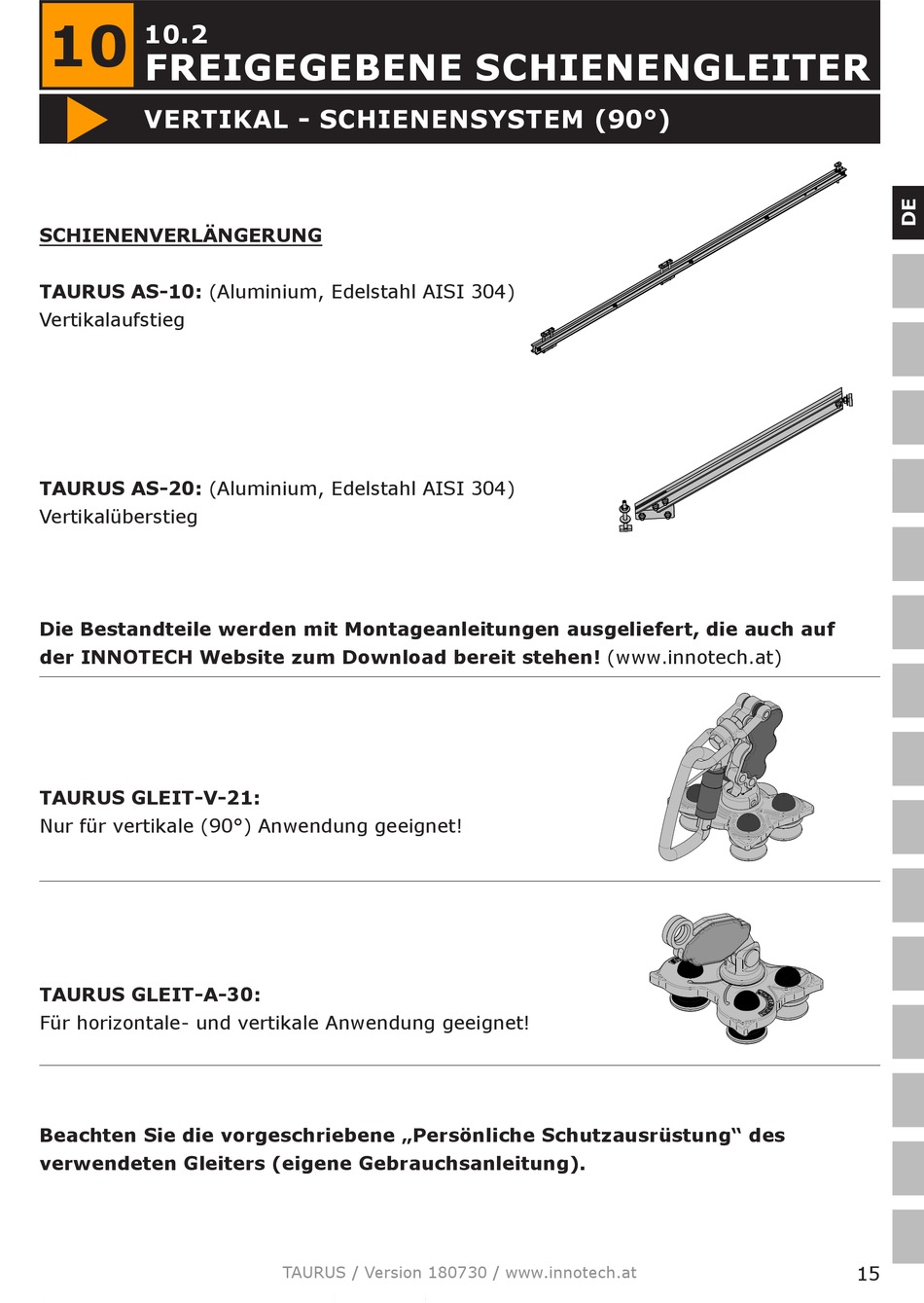 10 10.2
FREIGEGEBENE SCHIENENGLEITER

VERTIKAL - SCHIENENSYSTEM (90°)

DE

SCHIENENVERLÄNGERUNG

TAURUS AS-10: (Aluminium, Edelstahl AISI 304)
Vertikalaufstieg

TAURUS AS-20: (Aluminium, Edelstahl AISI 304)
Vertikalüberstieg

Die Bestandteile werden mit Montageanleitungen ausgeliefert, die auch auf der INNOTECH Website zum Download bereit stehen! (www.innotech.at)

TAURUS GLEIT-V-21:
Nur für vertikale (90°) Anwendung geeignet!

TAURUS GLEIT-A-30:
Für horizontale- und vertikale Anwendung geeignet!

Beachten Sie die vorgeschriebene „Persönliche Schutzausrüstung“ des verwendeten Gleiters (eigene Gebrauchsanleitung).

TAURUS / Version 180730 / www.innotech.at

15